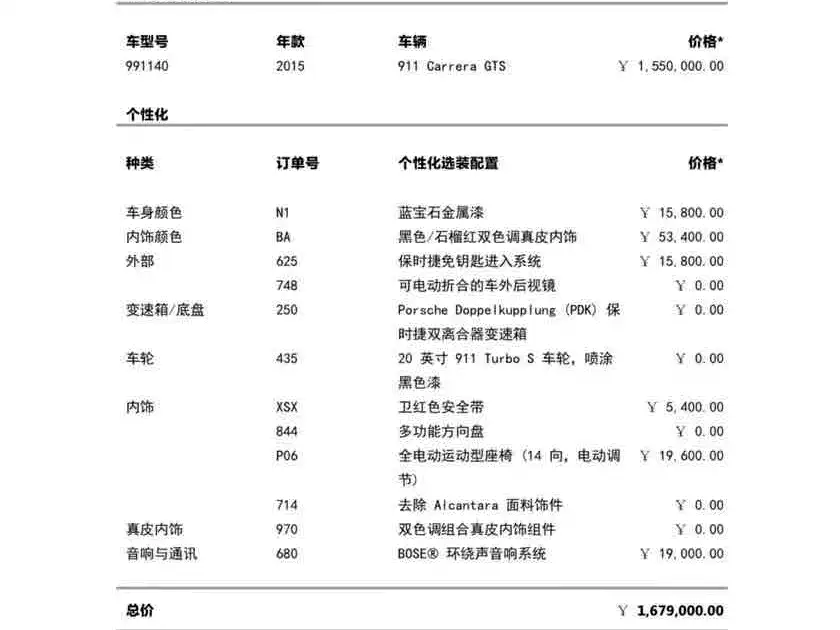 | 车型号 | 年款 | 车辆 | 价格* |
|---|---|---|---|
| 991140 | 2015 | 911 Carrera GTS | ￥ 1,550,000.00 |

个性化

| 种类 | 订单号 | 个性化选装配置 | 价格* |
|---|---|---|---|
| 车身颜色 | N1 | 蓝宝石金属漆 | ￥ 15,800.00 |
| 内饰颜色 | BA | 黑色/石榴红双色调真皮内饰 | ￥ 53,400.00 |
| 外部 | 625 | 保时捷免钥匙进入系统 | ￥ 15,800.00 |
| | 748 | 可电动折合的车外后视镜 | ￥ 0.00 |
| 变速箱/底盘 | 250 | Porsche Doppelkupplung (PDK) 保时捷双离合器变速箱 | ￥ 0.00 |
| 车轮 | 435 | 20 英寸 911 Turbo S 车轮，喷涂黑色漆 | ￥ 0.00 |
| 内饰 | XSX | 卫红色安全带 | ￥ 5,400.00 |
| | 844 | 多功能方向盘 | ￥ 0.00 |
| | P06 | 全电动运动型座椅 (14 向，电动调节) | ￥ 19,600.00 |
| | 714 | 去除 Alcantara 面料饰件 | ￥ 0.00 |
| 真皮内饰 | 970 | 双色调组合真皮内饰组件 | ￥ 0.00 |
| 音响与通讯 | 680 | BOSE® 环绕声音响系统 | ￥ 19,000.00 |

总价 ￥ 1,679,000.00